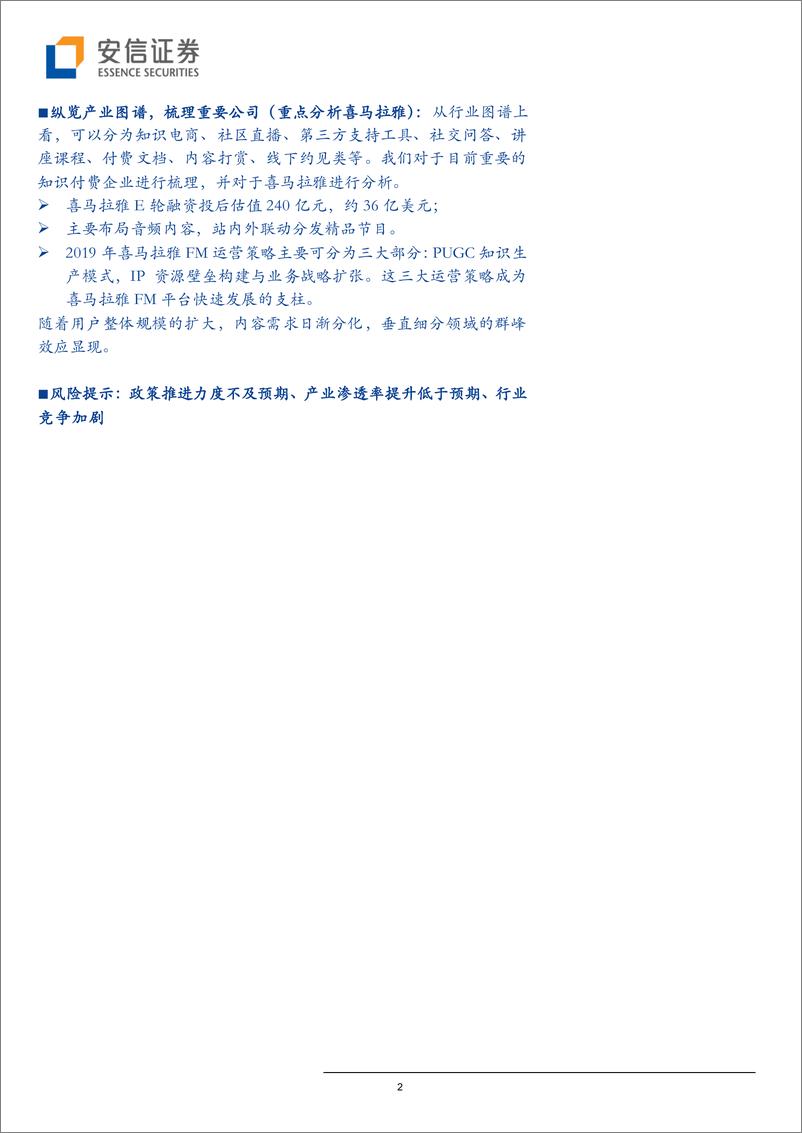 安信证券
ESSENCE SECURITIES

■纵览产业图谱，梳理重要公司（重点分析喜马拉雅）：从行业图谱上看，可以分为知识电商、社区直播、第三方支持工具、社交问答、讲座课程、付费文档、内容打赏、线下约见类等。我们对于目前重要的知识付费企业进行梳理，并对于喜马拉雅进行分析。

➢ 喜马拉雅 E 轮融资投后估值 240 亿元，约 36 亿美元；
➢ 主要布局音频内容，站内外联动分发精品节目。
➢ 2019 年喜马拉雅 FM 运营策略主要可分为三大部分：PUGC 知识生产模式，IP 资源壁垒构建与业务战略扩张。这三大运营策略成为喜马拉雅 FM 平台快速发展的支柱。

随着用户整体规模的扩大，内容需求日渐分化，垂直细分领域的群峰效应显现。

■风险提示：政策推进力度不及预期、产业渗透率提升低于预期、行业竞争加剧

2